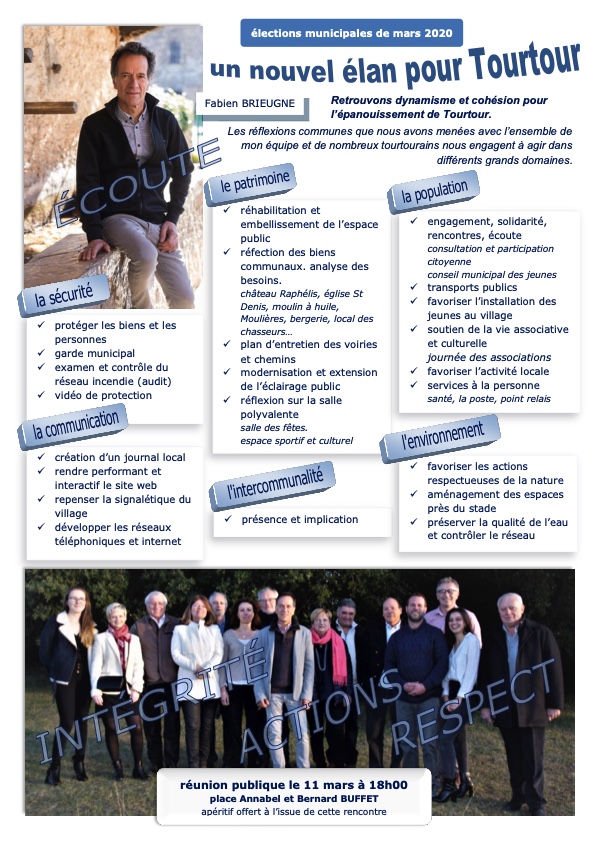 élections municipales de mars 2020

un nouvel élan pour Tourtour

Fabien BRIEUGNE

Retrouvons dynamisme et cohésion pour l'épanouissement de Tourtour.

Les réflexions communes que nous avons menées avec l'ensemble de mon équipe et de nombreux tourtourains nous engagent à agir dans différents grands domaines.

ÉCOUTE

la sécurité

✓ protéger les biens et les personnes
✓ garde municipal
✓ examen et contrôle du réseau incendie (audit)
✓ vidéo de protection

la communication

✓ création d'un journal local
✓ rendre performant et interactif le site web
✓ repenser la signalétique du village
✓ développer les réseaux téléphoniques et internet

le patrimoine

✓ réhabilitation et embellissement de l'espace public
✓ réfection des biens communaux. analyse des besoins.
château Raphélis, église St Denis, moulin à huile, Moulières, bergerie, local des chasseurs...
✓ plan d'entretien des voiries et chemins
✓ modernisation et extension de l'éclairage public
✓ réflexion sur la salle polyvalente
salle des fêtes.
espace sportif et culturel

l'intercommunalité

✓ présence et implication

la population

✓ engagement, solidarité, rencontres, écoute
consultation et participation citoyenne
conseil municipal des jeunes
✓ transports publics
✓ favoriser l'installation des jeunes au village
✓ soutien de la vie associative et culturelle
journée des associations
✓ favoriser l'activité locale
✓ services à la personne
santé, la poste, point relais

l'environnement

✓ favoriser les actions respectueuses de la nature
✓ aménagement des espaces près du stade
✓ préserver la qualité de l'eau et contrôler le réseau

INTÉGRITÉ ACTIONS RESPECT

réunion publique le 11 mars à 18h00
place Annabel et Bernard BUFFET
apéritif offert à l'issue de cette rencontre